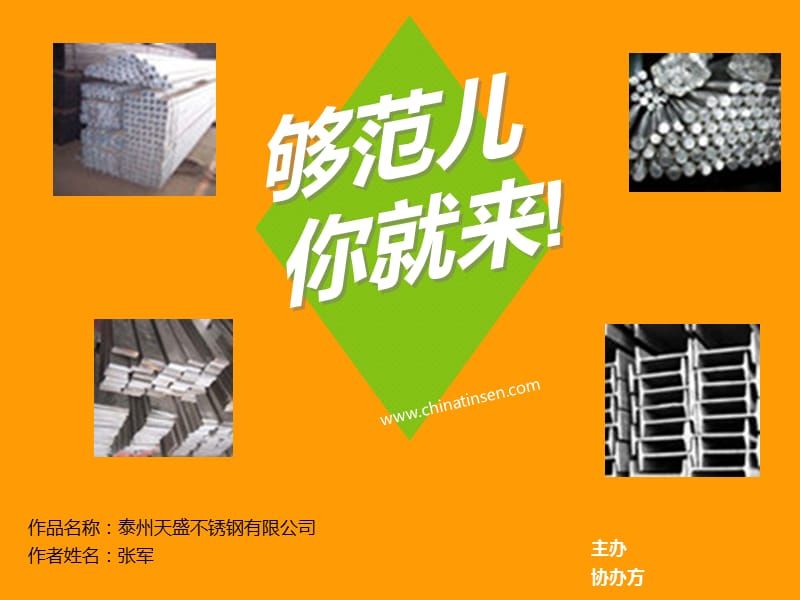 够范儿
你就来!

www.chinatinsen.com

作品名称：泰州天盛不锈钢有限公司
作者姓名：张军

主办
协办方